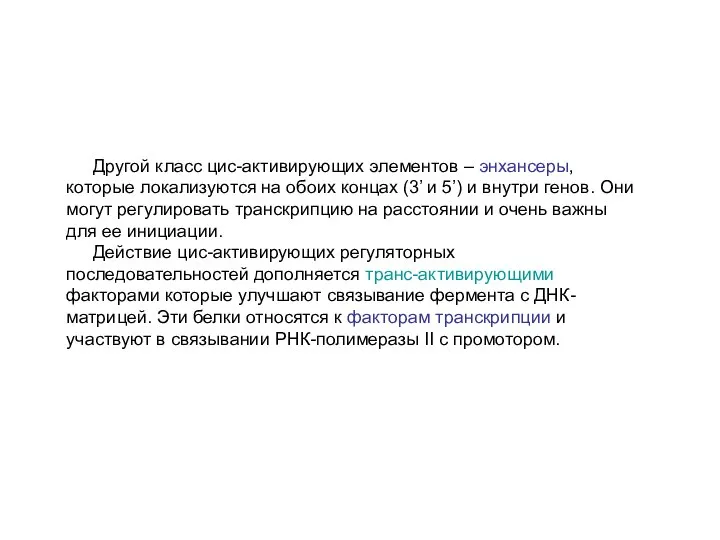 Другой класс цис-активирующих элементов – энхансеры, которые локализуются на обоих концах (3’ и 5’) и внутри генов. Они могут регулировать транскрипцию на расстоянии и очень важны для ее инициации.

Действие цис-активирующих регуляторных последовательностей дополняется транс-активирующими факторами которые улучшают связывание фермента с ДНК-матрицей. Эти белки относятся к факторам транскрипции и участвуют в связывании РНК-полимеразы II с промотором.